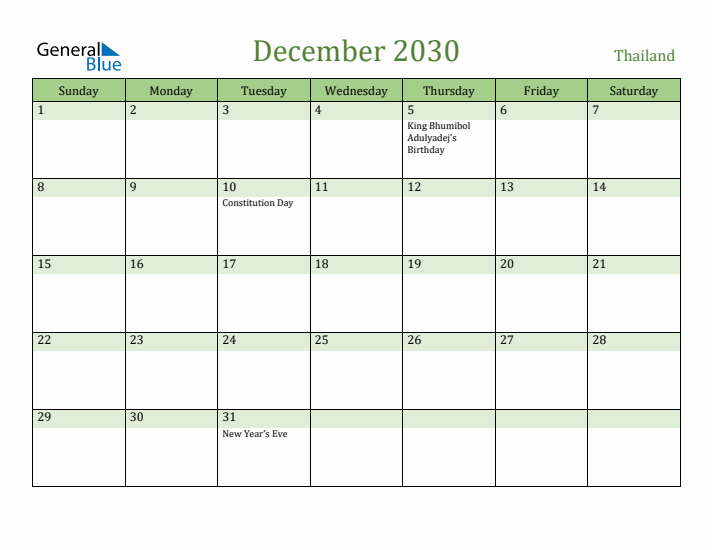 General Blue

December 2030

Thailand

| Sunday | Monday | Tuesday | Wednesday | Thursday | Friday | Saturday |
|---|---|---|---|---|---|---|
| 1 | 2 | 3 | 4 | 5 King Bhumibol Adulyadej's Birthday | 6 | 7 |
| 8 | 9 | 10 Constitution Day | 11 | 12 | 13 | 14 |
| 15 | 16 | 17 | 18 | 19 | 20 | 21 |
| 22 | 23 | 24 | 25 | 26 | 27 | 28 |
| 29 | 30 | 31 New Year's Eve | | | | |